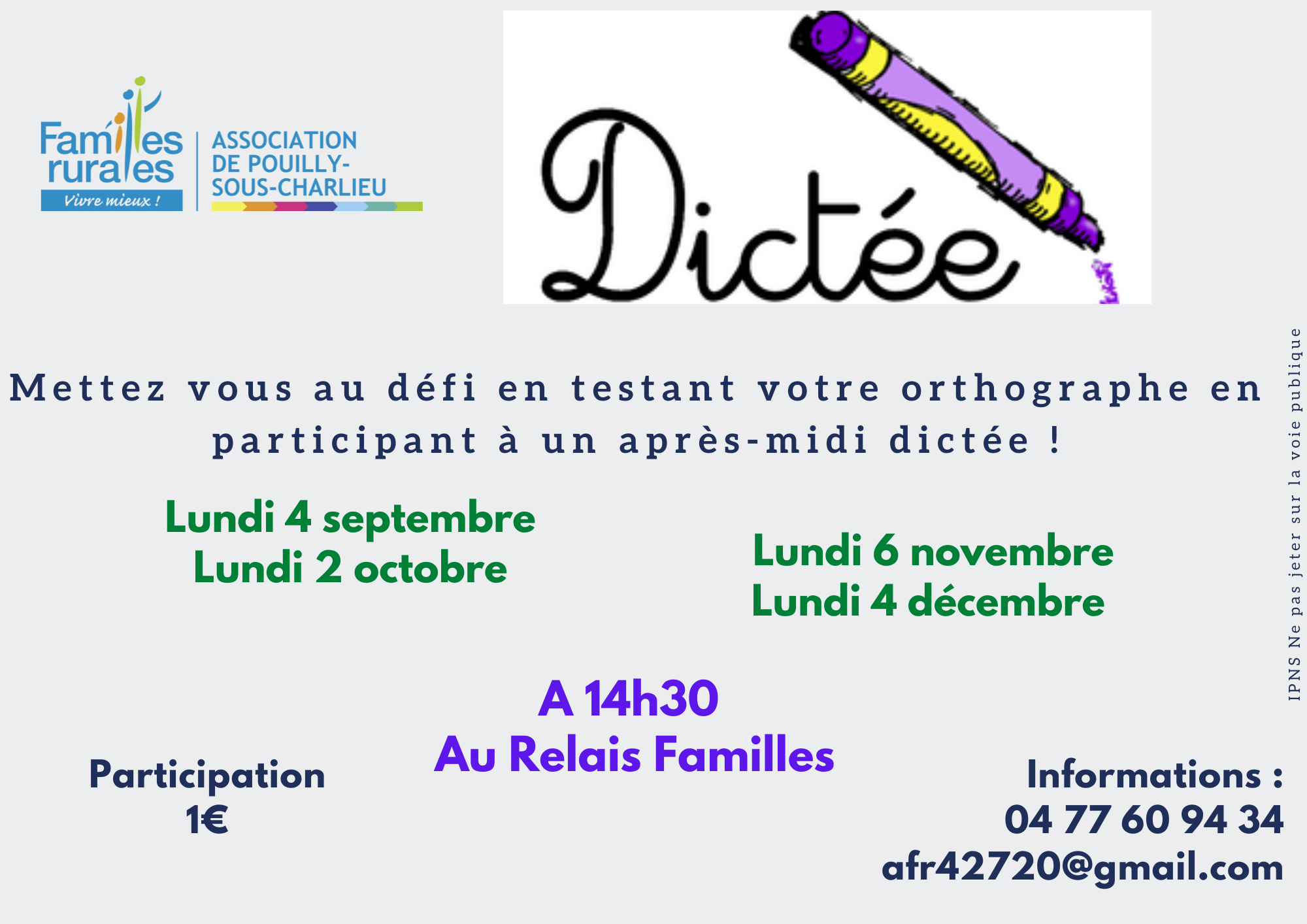 Familles rurales
Vivre mieux !

ASSOCIATION
DE POUILLY-
SOUS-CHARLIEU

Dictée

Mettez vous au défi en testant votre orthographe en participant à un après-midi dictée !

Lundi 4 septembre
Lundi 2 octobre

Lundi 6 novembre
Lundi 4 décembre

A 14h30
Au Relais Familles

Participation
1€

Informations :
04 77 60 94 34
afr42720@gmail.com

IPNS Ne pas jeter sur la voie publique